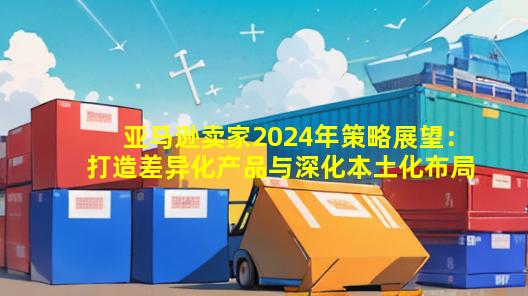 亚马逊卖家2024年策略展望：
打造差异化产品与深化本土化布局